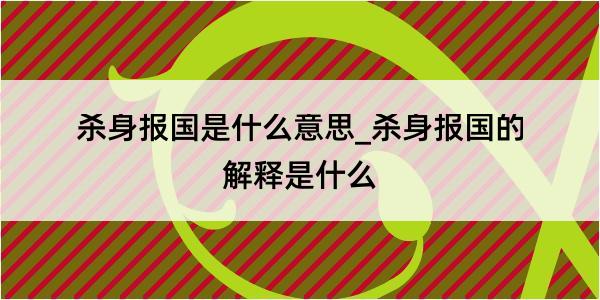 杀身报国是什么意思_杀身报国的解释是什么